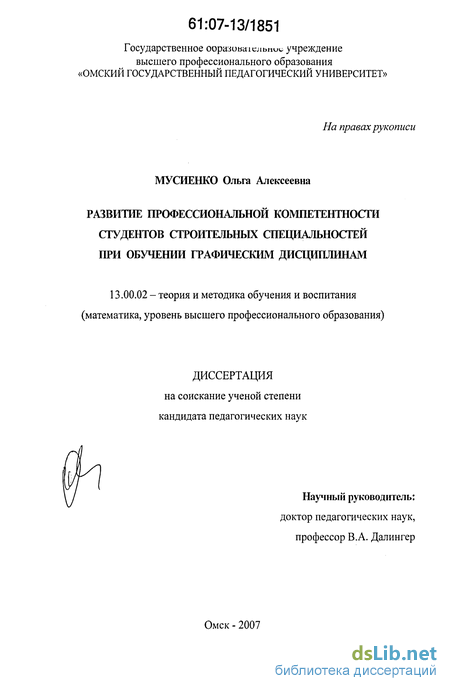 61:07-13/1851

Государственное образовательное учреждение
высшего профессионального образования
«ОМСКИЙ ГОСУДАРСТВЕННЫЙ ПЕДАГОГИЧЕСКИЙ УНИВЕРСИТЕТ»

На правах рукописи

МУСИЕНКО Ольга Алексеевна

РАЗВИТИЕ ПРОФЕССИОНАЛЬНОЙ КОМПЕТЕНТНОСТИ СТУДЕНТОВ СТРОИТЕЛЬНЫХ СПЕЦИАЛЬНОСТЕЙ ПРИ ОБУЧЕНИИ ГРАФИЧЕСКИМ ДИСЦИПЛИНАМ

13.00.02 – теория и методика обучения и воспитания (математика, уровень высшего профессионального образования)

ДИССЕРТАЦИЯ
на соискание ученой степени
кандидата педагогических наук

Научный руководитель:
доктор педагогических наук,
профессор В.А. Далингер

Омск - 2007

dsLib.net
библиотека диссертаций